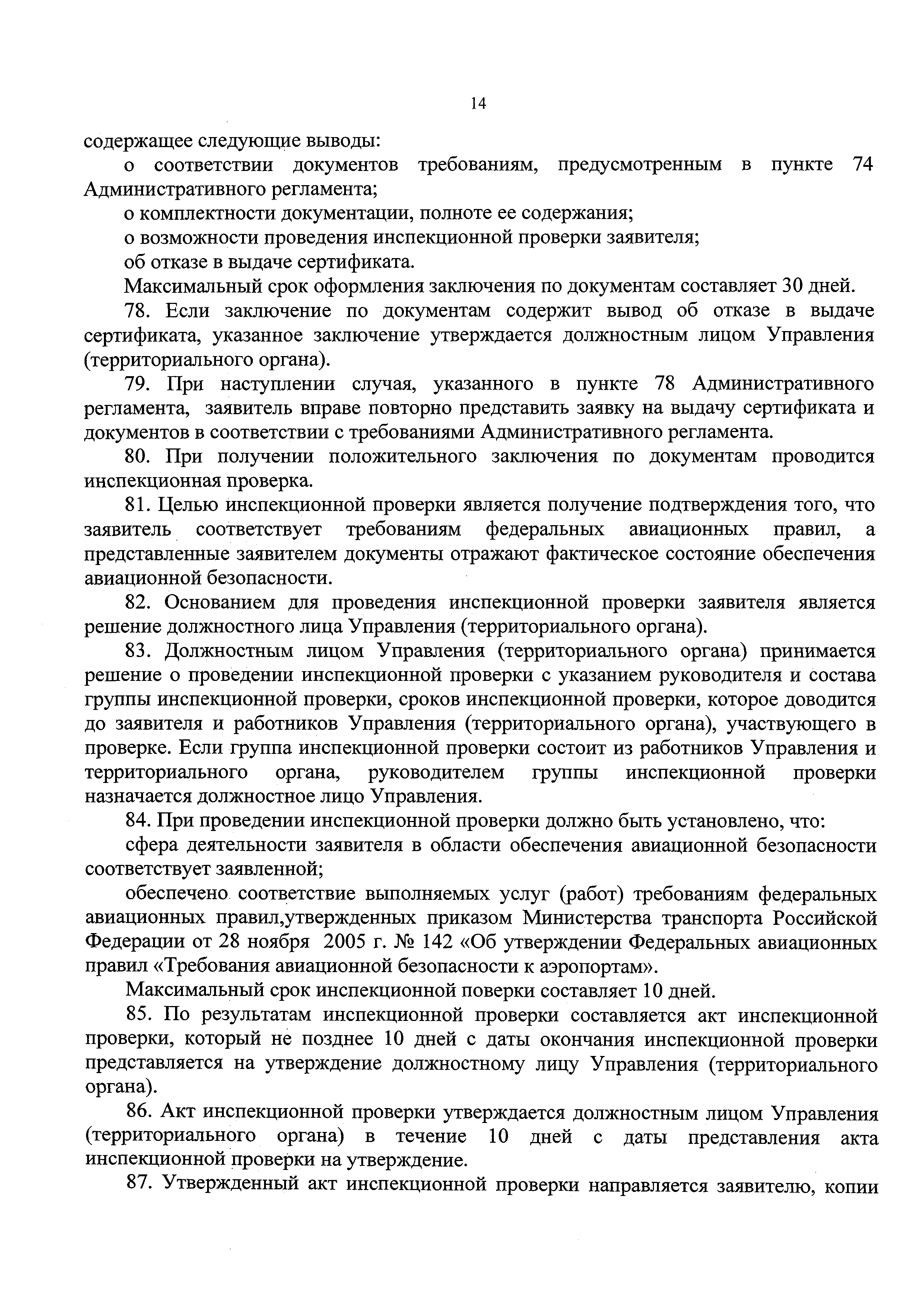 14

содержащее следующие выводы:

о соответствии документов требованиям, предусмотренным в пункте 74 Административного регламента;

о комплектности документации, полноте ее содержания;

о возможности проведения инспекционной проверки заявителя;

об отказе в выдаче сертификата.

Максимальный срок оформления заключения по документам составляет 30 дней.

78. Если заключение по документам содержит вывод об отказе в выдаче сертификата, указанное заключение утверждается должностным лицом Управления (территориального органа).

79. При наступлении случая, указанного в пункте 78 Административного регламента, заявитель вправе повторно представить заявку на выдачу сертификата и документов в соответствии с требованиями Административного регламента.

80. При получении положительного заключения по документам проводится инспекционная проверка.

81. Целью инспекционной проверки является получение подтверждения того, что заявитель соответствует требованиям федеральных авиационных правил, а представленные заявителем документы отражают фактическое состояние обеспечения авиационной безопасности.

82. Основанием для проведения инспекционной проверки заявителя является решение должностного лица Управления (территориального органа).

83. Должностным лицом Управления (территориального органа) принимается решение о проведении инспекционной проверки с указанием руководителя и состава группы инспекционной проверки, сроков инспекционной проверки, которое доводится до заявителя и работников Управления (территориального органа), участвующего в проверке. Если группа инспекционной проверки состоит из работников Управления и территориального органа, руководителем группы инспекционной проверки назначается должностное лицо Управления.

84. При проведении инспекционной проверки должно быть установлено, что:

сфера деятельности заявителя в области обеспечения авиационной безопасности соответствует заявленной;

обеспечено соответствие выполняемых услуг (работ) требованиям федеральных авиационных правил,утвержденных приказом Министерства транспорта Российской Федерации от 28 ноября 2005 г. № 142 «Об утверждении Федеральных авиационных правил «Требования авиационной безопасности к аэропортам».

Максимальный срок инспекционной поверки составляет 10 дней.

85. По результатам инспекционной проверки составляется акт инспекционной проверки, который не позднее 10 дней с даты окончания инспекционной проверки представляется на утверждение должностному лицу Управления (территориального органа).

86. Акт инспекционной проверки утверждается должностным лицом Управления (территориального органа) в течение 10 дней с даты представления акта инспекционной проверки на утверждение.

87. Утвержденный акт инспекционной проверки направляется заявителю, копии